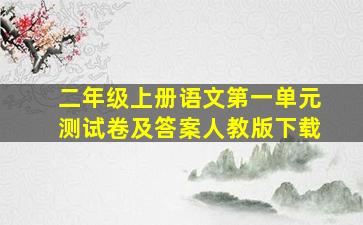 二年级上册语文第一单元
测试卷及答案人教版下载